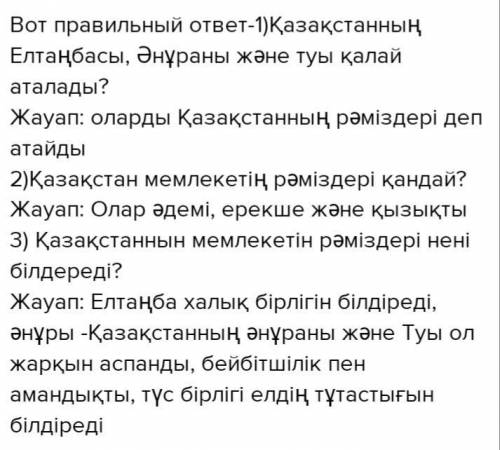 Вот правильный ответ-1)Қазақстанның Елтаңбасы, Әнұраны және туы қалай аталады?
Жауап: оларды Қазақстанның рәміздері деп атайды
2)Қазақстан мемлекетің рәміздері қандай?
Жауап: Олар әдемі, ерекше және қызықты
3) Қазақстаннын мемлекетін рәміздері нені білдереді?
Жауап: Елтаңба халық бірлігін білдіреді, әнұры -Қазақстанның әнұраны және Туы ол жарқын аспанды, бейбітшілік пен амандықты, түс бірлігі елдің тұтастығын білдіреді